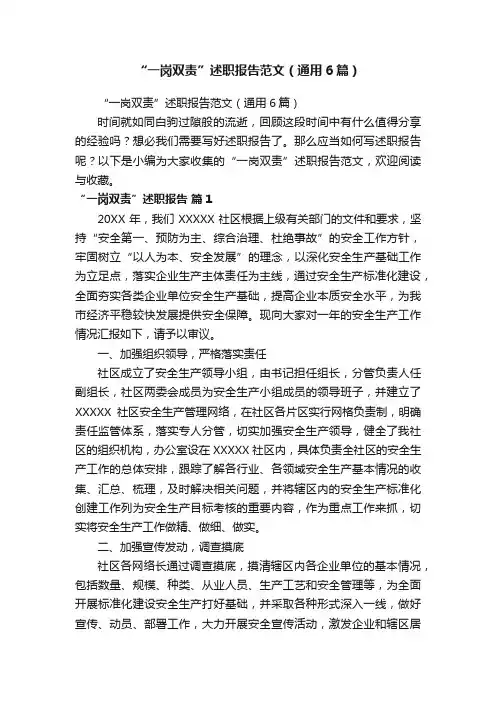 “一岗双责”述职报告范文（通用6篇）

“一岗双责”述职报告范文（通用6篇）

时间就如同白驹过隙般的流逝，回顾这段时间中有什么值得分享的经验吗？想必我们需要写好述职报告了。那么应当如何写述职报告呢？以下是小编为大家收集的“一岗双责”述职报告范文，欢迎阅读与收藏。

“一岗双责”述职报告 篇1

20XX年，我们XXXXX社区根据上级有关部门的文件和要求，坚持“安全第一、预防为主、综合治理、杜绝事故”的安全工作方针，牢固树立“以人为本、安全发展”的理念，以深化安全生产基础工作为立足点，落实企业生产主体责任为主线，通过安全生产标准化建设，全面夯实各类企业单位安全生产基础，提高企业本质安全水平，为我市经济平稳较快发展提供安全保障。现向大家对一年的安全生产工作情况汇报如下，请予以审议。

一、加强组织领导，严格落实责任

社区成立了安全生产领导小组，由书记担任组长，分管负责人任副组长，社区两委会成员为安全生产小组成员的领导班子，并建立了XXXXX社区安全生产管理网络，在社区各片区实行网格负责制，明确责任监管体系，落实专人分管，切实加强安全生产领导，健全了我社区的组织机构，办公室设在XXXXX社区内，具体负责全社区的安全生产工作的总体安排，跟踪了解各行业、各领域安全生产基本情况的收集、汇总、梳理，及时解决相关问题，并将辖区内的安全生产标准化创建工作列为安全生产目标考核的重要内容，作为重点工作来抓，切实将安全生产工作做精、做细、做实。

二、加强宣传发动，调查摸底

社区各网络长通过调查摸底，摸清辖区内各企业单位的基本情况，包括数量、规模、种类、从业人员、生产工艺和安全管理等，为全面开展标准化建设安全生产打好基础，并采取各种形式深入一线，做好宣传、动员、部署工作，大力开展安全宣传活动，激发企业和辖区居